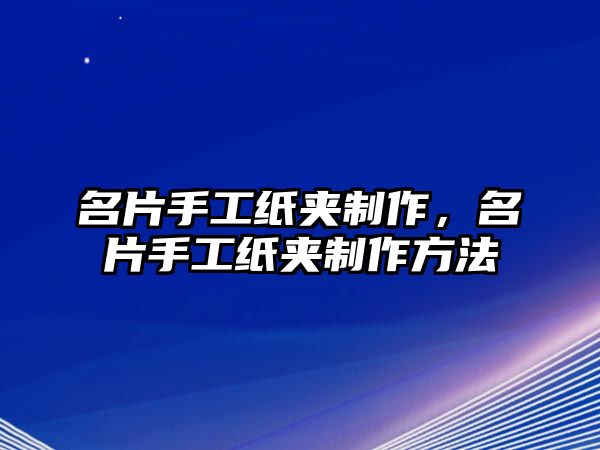 名片手工纸夹制作，名片手工纸夹制作方法